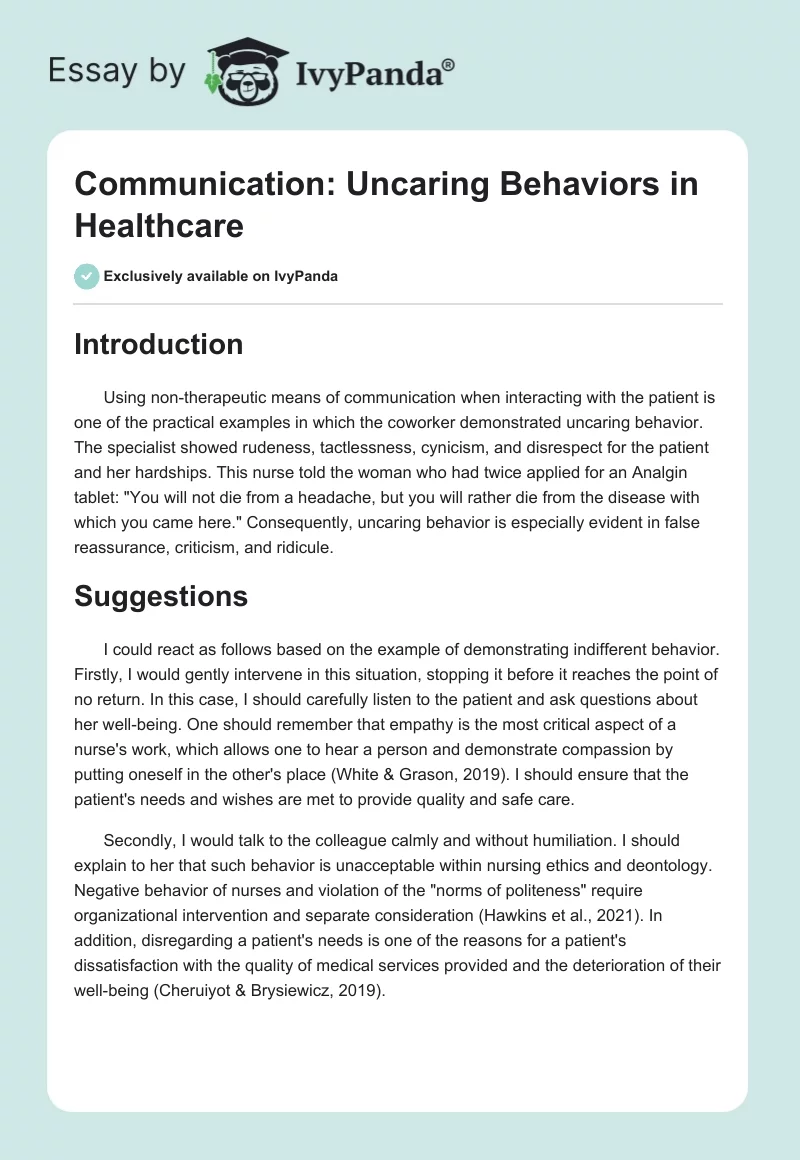 Essay by IvyPanda®

Communication: Uncaring Behaviors in Healthcare

Exclusively available on IvyPanda

Introduction

Using non-therapeutic means of communication when interacting with the patient is one of the practical examples in which the coworker demonstrated uncaring behavior. The specialist showed rudeness, tactlessness, cynicism, and disrespect for the patient and her hardships. This nurse told the woman who had twice applied for an Analgin tablet: "You will not die from a headache, but you will rather die from the disease with which you came here." Consequently, uncaring behavior is especially evident in false reassurance, criticism, and ridicule.

Suggestions

I could react as follows based on the example of demonstrating indifferent behavior. Firstly, I would gently intervene in this situation, stopping it before it reaches the point of no return. In this case, I should carefully listen to the patient and ask questions about her well-being. One should remember that empathy is the most critical aspect of a nurse's work, which allows one to hear a person and demonstrate compassion by putting oneself in the other's place (White & Grason, 2019). I should ensure that the patient's needs and wishes are met to provide quality and safe care.

Secondly, I would talk to the colleague calmly and without humiliation. I should explain to her that such behavior is unacceptable within nursing ethics and deontology. Negative behavior of nurses and violation of the "norms of politeness" require organizational intervention and separate consideration (Hawkins et al., 2021). In addition, disregarding a patient's needs is one of the reasons for a patient's dissatisfaction with the quality of medical services provided and the deterioration of their well-being (Cheruiyot & Brysiewicz, 2019).